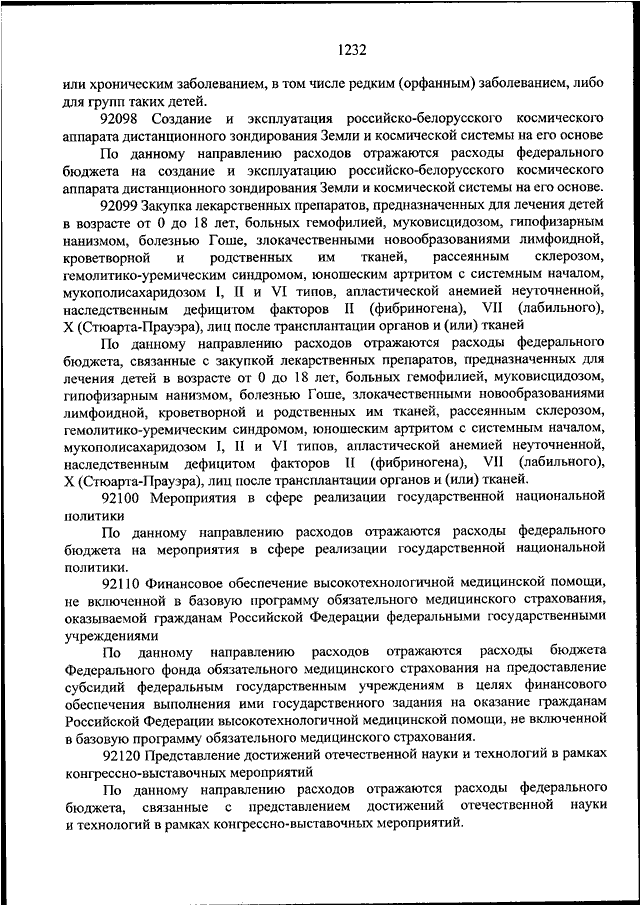 1232

или хроническим заболеванием, в том числе редким (орфанным) заболеванием, либо для групп таких детей.

92098 Создание и эксплуатация российско-белорусского космического аппарата дистанционного зондирования Земли и космической системы на его основе

По данному направлению расходов отражаются расходы федерального бюджета на создание и эксплуатацию российско-белорусского космического аппарата дистанционного зондирования Земли и космической системы на его основе.

92099 Закупка лекарственных препаратов, предназначенных для лечения детей в возрасте от 0 до 18 лет, больных гемофилией, муковисцидозом, гипофизарным нанизмом, болезнью Гоше, злокачественными новообразованиями лимфоидной, кроветворной и родственных им тканей, рассеянным склерозом, гемолитико-уремическим синдромом, юношеским артритом с системным началом, мукополисахаридозом I, II и VI типов, апластической анемией неуточненной, наследственным дефицитом факторов II (фибриногена), VII (лабильного), X (Стюарта-Прауэра), лиц после трансплантации органов и (или) тканей

По данному направлению расходов отражаются расходы федерального бюджета, связанные с закупкой лекарственных препаратов, предназначенных для лечения детей в возрасте от 0 до 18 лет, больных гемофилией, муковисцидозом, гипофизарным нанизмом, болезнью Гоше, злокачественными новообразованиями лимфоидной, кроветворной и родственных им тканей, рассеянным склерозом, гемолитико-уремическим синдромом, юношеским артритом с системным началом, мукополисахаридозом I, II и VI типов, апластической анемией неуточненной, наследственным дефицитом факторов II (фибриногена), VII (лабильного), X (Стюарта-Прауэра), лиц после трансплантации органов и (или) тканей.

92100 Мероприятия в сфере реализации государственной национальной политики

По данному направлению расходов отражаются расходы федерального бюджета на мероприятия в сфере реализации государственной национальной политики.

92110 Финансовое обеспечение высокотехнологичной медицинской помощи, не включенной в базовую программу обязательного медицинского страхования, оказываемой гражданам Российской Федерации федеральными государственными учреждениями

По данному направлению расходов отражаются расходы бюджета Федерального фонда обязательного медицинского страхования на предоставление субсидий федеральным государственным учреждениям в целях финансового обеспечения выполнения ими государственного задания на оказание гражданам Российской Федерации высокотехнологичной медицинской помощи, не включенной в базовую программу обязательного медицинского страхования.

92120 Представление достижений отечественной науки и технологий в рамках конгрессно-выставочных мероприятий

По данному направлению расходов отражаются расходы федерального бюджета, связанные с представлением достижений отечественной науки и технологий в рамках конгрессно-выставочных мероприятий.